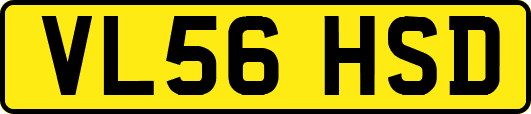 VL56 HSD